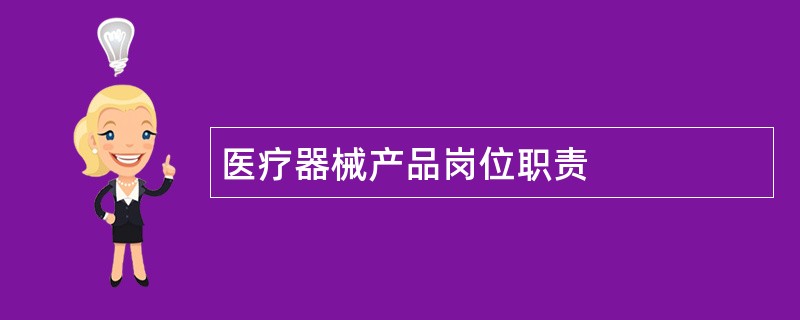 医疗器械产品岗位职责